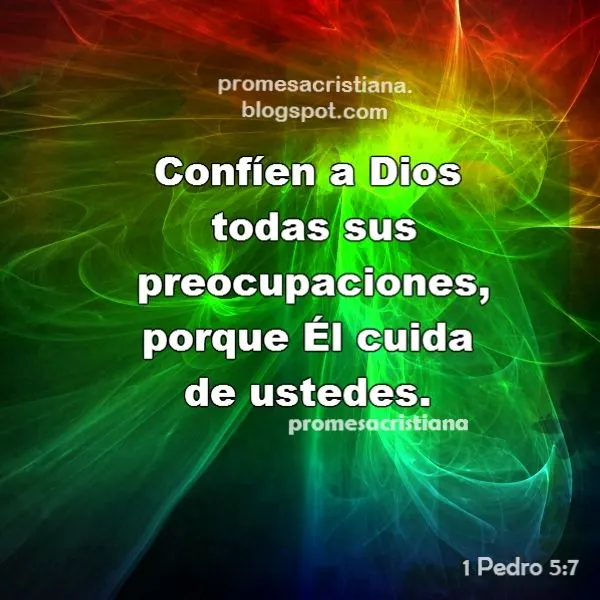 promesacristiana.
blogspot.com

Confíen a Dios todas sus preocupaciones, porque Él cuida de ustedes.

promesacristiana

1 Pedro 5:7